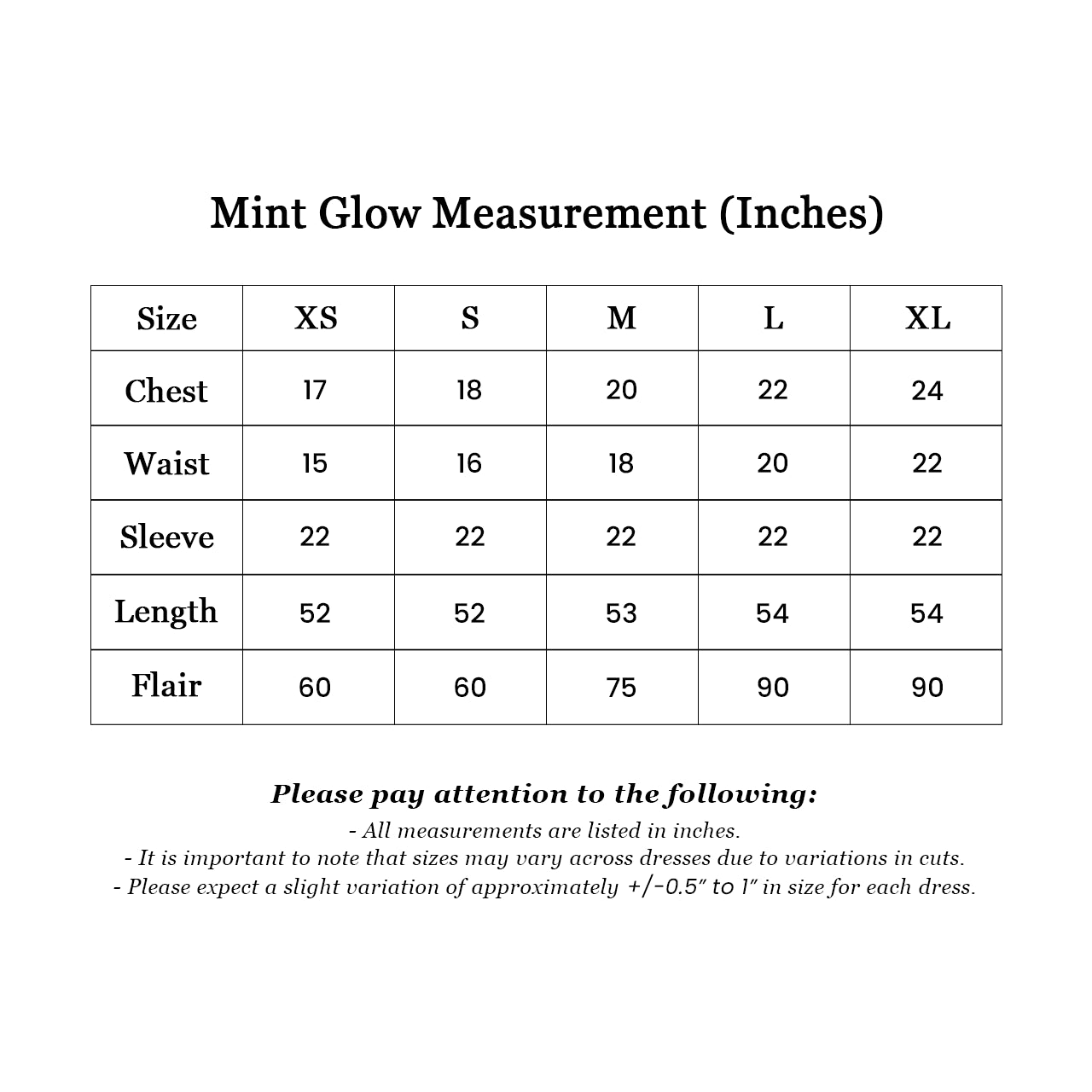 Mint Glow Measurement (Inches)

| Size | XS | S | M | L | XL |
|---|---|---|---|---|---|
| Chest | 17 | 18 | 20 | 22 | 24 |
| Waist | 15 | 16 | 18 | 20 | 22 |
| Sleeve | 22 | 22 | 22 | 22 | 22 |
| Length | 52 | 52 | 53 | 54 | 54 |
| Flair | 60 | 60 | 75 | 90 | 90 |

Please pay attention to the following:

- All measurements are listed in inches.
- It is important to note that sizes may vary across dresses due to variations in cuts.
- Please expect a slight variation of approximately +/-0.5" to 1" in size for each dress.